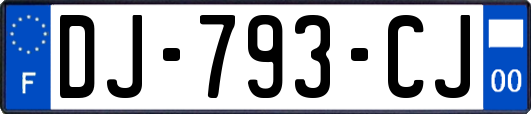 F
DJ-793-CJ
00